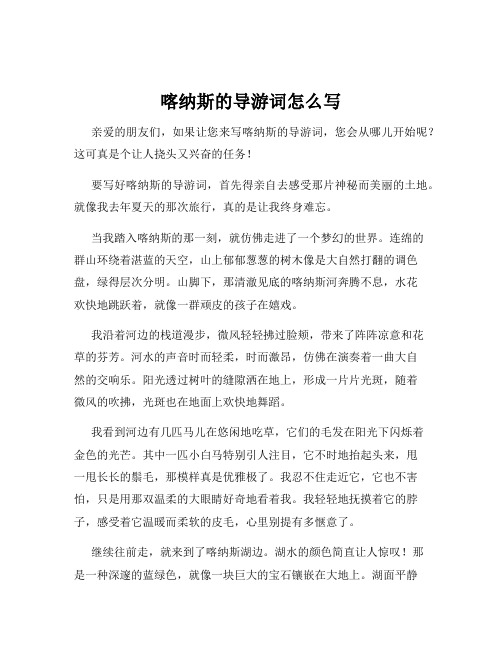 喀纳斯的导游词怎么写

亲爱的朋友们，如果让您来写喀纳斯的导游词，您会从哪儿开始呢？这可真是个让人挠头又兴奋的任务！

要写好喀纳斯的导游词，首先得亲自去感受那片神秘而美丽的土地。就像我去年夏天的那次旅行，真的是让我终身难忘。

当我踏入喀纳斯的那一刻，就仿佛走进了一个梦幻的世界。连绵的群山环绕着湛蓝的天空，山上郁郁葱葱的树木像是大自然打翻的调色盘，绿得层次分明。山脚下，那清澈见底的喀纳斯河奔腾不息，水花欢快地跳跃着，就像一群顽皮的孩子在嬉戏。

我沿着河边的栈道漫步，微风轻轻拂过脸颊，带来了阵阵凉意和花草的芬芳。河水的声音时而轻柔，时而激昂，仿佛在演奏着一曲大自然的交响乐。阳光透过树叶的缝隙洒在地上，形成一片片光斑，随着微风的吹拂，光斑也在地面上欢快地舞蹈。

我看到河边有几匹马儿在悠闲地吃草，它们的毛发在阳光下闪烁着金色的光芒。其中一匹小白马特别引人注目，它不时地抬起头来，甩一甩长长的鬃毛，那模样真是优雅极了。我忍不住走近它，它也不害怕，只是用那双温柔的大眼睛好奇地看着我。我轻轻地抚摸着它的脖子，感受着它温暖而柔软的皮毛，心里别提有多惬意了。

继续往前走，就来到了喀纳斯湖边。湖水的颜色简直让人惊叹！那是一种深邃的蓝绿色，就像一块巨大的宝石镶嵌在大地上。湖面平静